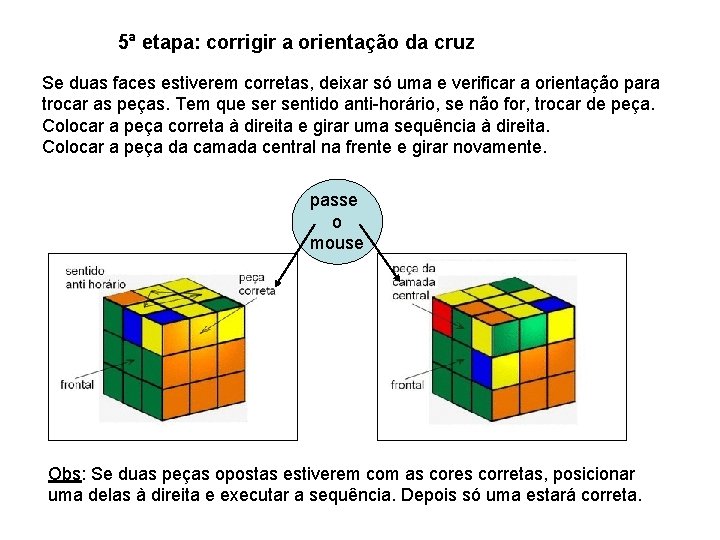 5ª etapa: corrigir a orientação da cruz

Se duas faces estiverem corretas, deixar só uma e verificar a orientação para trocar as peças. Tem que ser sentido anti-horário, se não for, trocar de peça.
Colocar a peça correta à direita e girar uma sequência à direita.
Colocar a peça da camada central na frente e girar novamente.

passe
o
mouse

sentido
anti horário

peça
correta

frontal

peça da
camada
central

frontal

Obs: Se duas peças opostas estiverem com as cores corretas, posicionar uma delas à direita e executar a sequência. Depois só uma estará correta.